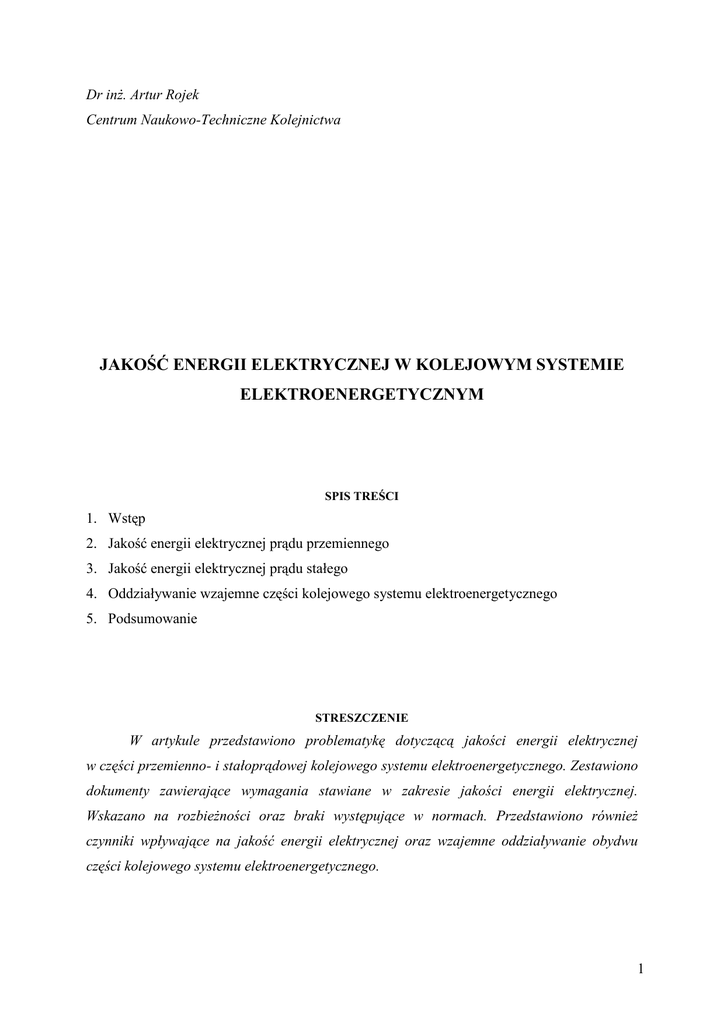 Dr inż. Artur Rojek
Centrum Naukowo-Techniczne Kolejnictwa

JAKOŚĆ ENERGII ELEKTRYCZNEJ W KOLEJOWYM SYSTEMIE ELEKTROENERGETYCZNYM

SPIS TREŚCI

1. Wstęp
2. Jakość energii elektrycznej prądu przemiennego
3. Jakość energii elektrycznej prądu stałego
4. Oddziaływanie wzajemne części kolejowego systemu elektroenergetycznego
5. Podsumowanie

STRESZCZENIE

W artykule przedstawiono problematykę dotyczącą jakości energii elektrycznej w części przemienno- i stałoprądowej kolejowego systemu elektroenergetycznego. Zestawiono dokumenty zawierające wymagania stawiane w zakresie jakości energii elektrycznej. Wskazano na rozbieżności oraz braki występujące w normach. Przedstawiono również czynniki wpływające na jakość energii elektrycznej oraz wzajemne oddziaływanie obydwu części kolejowego systemu elektroenergetycznego.

1